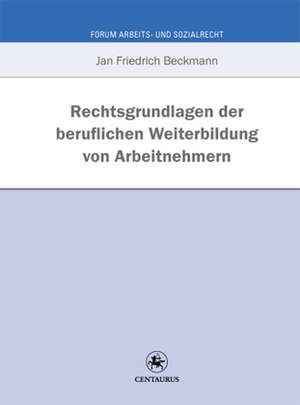 FORUM ARBEITS- UND SOZIALRECHT

Jan Friedrich Beckmann

Rechtsgrundlagen der beruflichen Weiterbildung von Arbeitnehmern

CENTAURUS